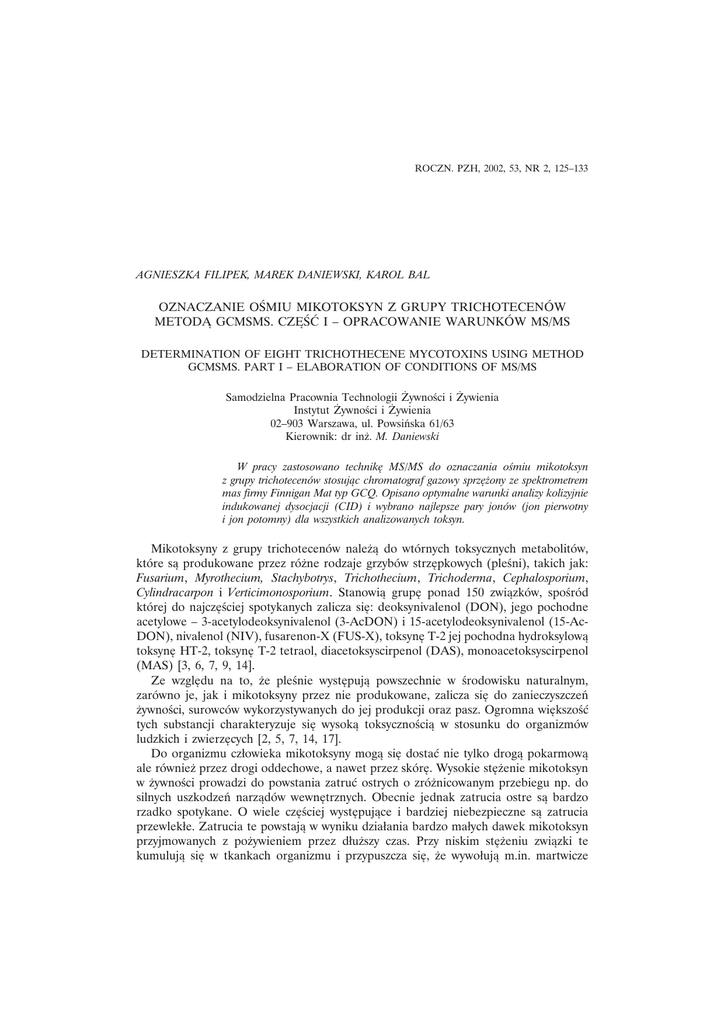 ROCZN. PZH, 2002, 53, NR 2, 125–133

AGNIESZKA FILIPEK, MAREK DANIEWSKI, KAROL BAL

OZNACZANIE OŚMIU MIKOTOKSYN Z GRUPY TRICHOTECENÓW METODĄ GCMSMS. CZĘŚĆ I – OPRACOWANIE WARUNKÓW MS/MS

DETERMINATION OF EIGHT TRICHOTHECENE MYCOTOXINS USING METHOD GCMSMS. PART I – ELABORATION OF CONDITIONS OF MS/MS

Samodzielna Pracownia Technologii Żywności i Żywienia
Instytut Żywności i Żywienia
02–903 Warszawa, ul. Powsińska 61/63
Kierownik: dr inż. M. Daniewski

W pracy zastosowano technikę MS/MS do oznaczania ośmiu mikotoksyn z grupy trichotecenów stosując chromatograf gazowy sprzężony ze spektrometrem mas firmy Finnigan Mat typ GCQ. Opisano optymalne warunki analizy kolizyjnie indukowanej dysocjacji (CID) i wybrano najlepsze pary jonów (jon pierwotny i jon potomny) dla wszystkich analizowanych toksyn.

Mikotoksyny z grupy trichotecenów należą do wtórnych toksycznych metabolitów, które są produkowane przez różne rodzaje grzybów strzępkowych (pleśni), takich jak: Fusarium, Myrothecium, Stachybotrys, Trichothecium, Trichoderma, Cephalosporium, Cylindracarpon i Verticimonosporium. Stanowią grupę ponad 150 związków, spośród której do najczęściej spotykanych zalicza się: deoksynivalenol (DON), jego pochodne acetylowe – 3-acetylodeoksynivalenol (3-AcDON) i 15-acetylodeoksynivalenol (15-AcDON), nivalenol (NIV), fusarenon-X (FUS-X), toksynę T-2 jej pochodna hydroksylową toksynę HT-2, toksynę T-2 tetraol, diacetoksyscirpenol (DAS), monoacetoksyscirpenol (MAS) [3, 6, 7, 9, 14].

Ze względu na to, że pleśnie występują powszechnie w środowisku naturalnym, zarówno je, jak i mikotoksyny przez nie produkowane, zalicza się do zanieczyszczeń żywności, surowców wykorzystywanych do jej produkcji oraz pasz. Ogromna większość tych substancji charakteryzuje się wysoką toksycznością w stosunku do organizmów ludzkich i zwierzęcych [2, 5, 7, 14, 17].

Do organizmu człowieka mikotoksyny mogą się dostać nie tylko drogą pokarmową ale również przez drogi oddechowe, a nawet przez skórę. Wysokie stężenie mikotoksyn w żywności prowadzi do powstania zatruć ostrych o zróżnicowanym przebiegu np. do silnych uszkodzeń narządów wewnętrznych. Obecnie jednak zatrucia ostre są bardzo rzadko spotykane. O wiele częściej występujące i bardziej niebezpieczne są zatrucia przewlekłe. Zatrucia te powstają w wyniku działania bardzo małych dawek mikotoksyn przyjmowanych z pożywieniem przez dłuższy czas. Przy niskim stężeniu związki te kumulują się w tkankach organizmu i przypuszcza się, że wywołują m.in. martwicze